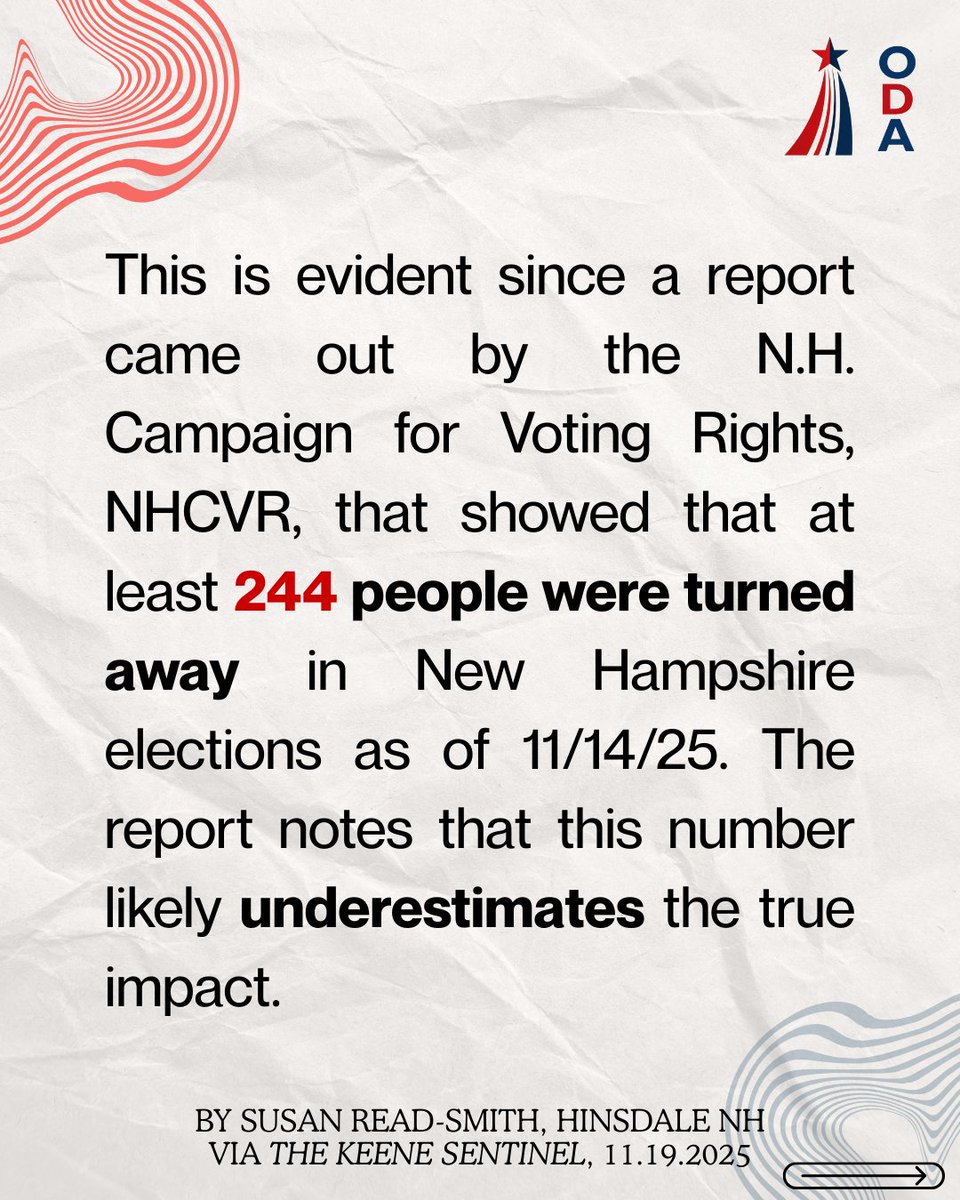 ODA

This is evident since a report came out by the N.H. Campaign for Voting Rights, NHCVR, that showed that at least 244 people were turned away in New Hampshire elections as of 11/14/25. The report notes that this number likely underestimates the true impact.

BY SUSAN READ-SMITH, HINSDALE NH
VIA THE KEENE SENTINEL, 11.19.2025